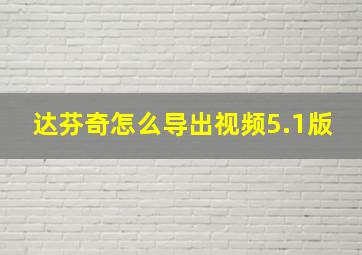 达芬奇怎么导出视频5.1版